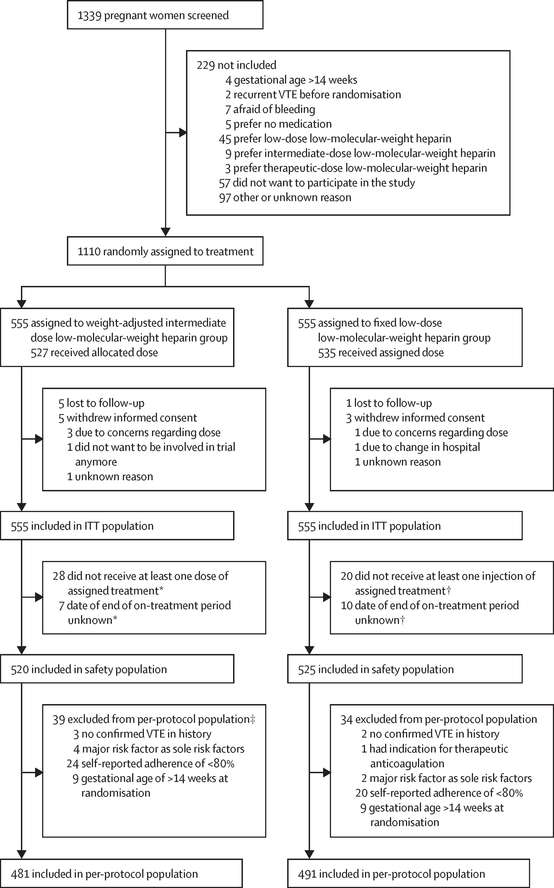 1339 pregnant women screened

229 not included
4 gestational age >14 weeks
2 recurrent VTE before randomisation
7 afraid of bleeding
5 prefer no medication
45 prefer low-dose low-molecular-weight heparin
9 prefer intermediate-dose low-molecular-weight heparin
3 prefer therapeutic-dose low-molecular-weight heparin
57 did not want to participate in the study
97 other or unknown reason

1110 randomly assigned to treatment

555 assigned to weight-adjusted intermediate dose low-molecular-weight heparin group
527 received allocated dose

5 lost to follow-up
5 withdrew informed consent
3 due to concerns regarding dose
1 did not want to be involved in trial anymore
1 unknown reason

555 included in ITT population

28 did not receive at least one dose of assigned treatment*
7 date of end of on-treatment period unknown*

520 included in safety population

39 excluded from per-protocol population‡
3 no confirmed VTE in history
4 major risk factor as sole risk factors
24 self-reported adherence of <80%
9 gestational age of >14 weeks at randomisation

481 included in per-protocol population

555 assigned to fixed low-dose low-molecular-weight heparin group
535 received assigned dose

1 lost to follow-up
3 withdrew informed consent
1 due to concerns regarding dose
1 due to change in hospital
1 unknown reason

555 included in ITT population

20 did not receive at least one injection of assigned treatment†
10 date of end of on-treatment period unknown†

525 included in safety population

34 excluded from per-protocol population
2 no confirmed VTE in history
1 had indication for therapeutic anticoagulation
2 major risk factor as sole risk factors
20 self-reported adherence of <80%
9 gestational age >14 weeks at randomisation

491 included in per-protocol population